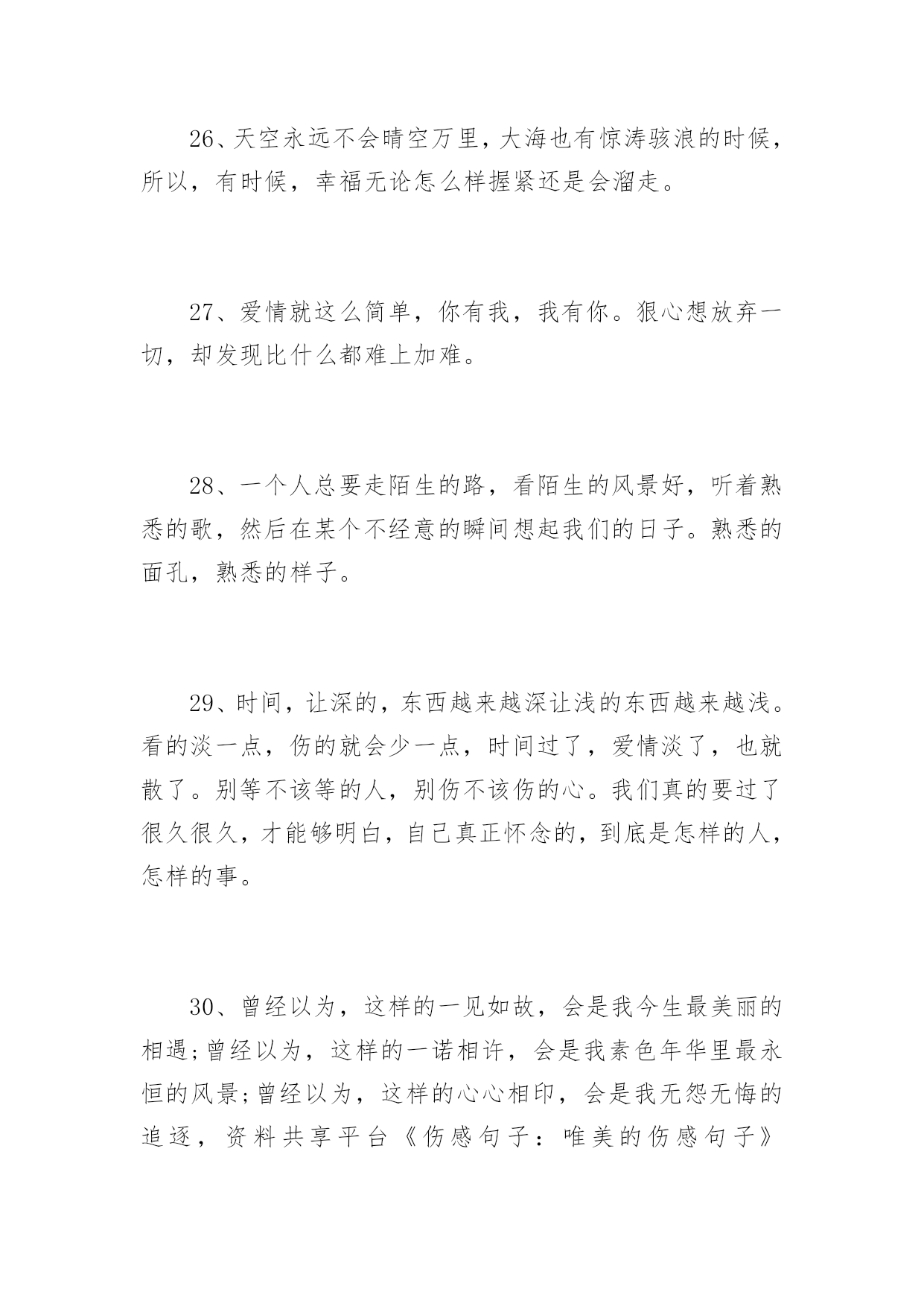 26、天空永远不会晴空万里，大海也有惊涛骇浪的时候，所以，有时候，幸福无论怎么样握紧还是会溜走。

27、爱情就这么简单，你有我，我有你。狠心想放弃一切，却发现比什么都难上加难。

28、一个人总要走陌生的路，看陌生的风景好，听着熟悉的歌，然后在某个不经意的瞬间想起我们的日子。熟悉的面孔，熟悉的样子。

29、时间，让深的，东西越来越深让浅的东西越来越浅。看的淡一点，伤的就会少一点，时间过了，爱情淡了，也就散了。别等不该等的人，别伤不该伤的心。我们真的要过了很久很久，才能够明白，自己真正怀念的，到底是怎样的人，怎样的事。

30、曾经以为，这样的一见如故，会是我今生最美丽的相遇;曾经以为，这样的一诺相许，会是我素色年华里最永恒的风景;曾经以为，这样的心心相印，会是我无怨无悔的追逐，资料共享平台《伤感句子：唯美的伤感句子》